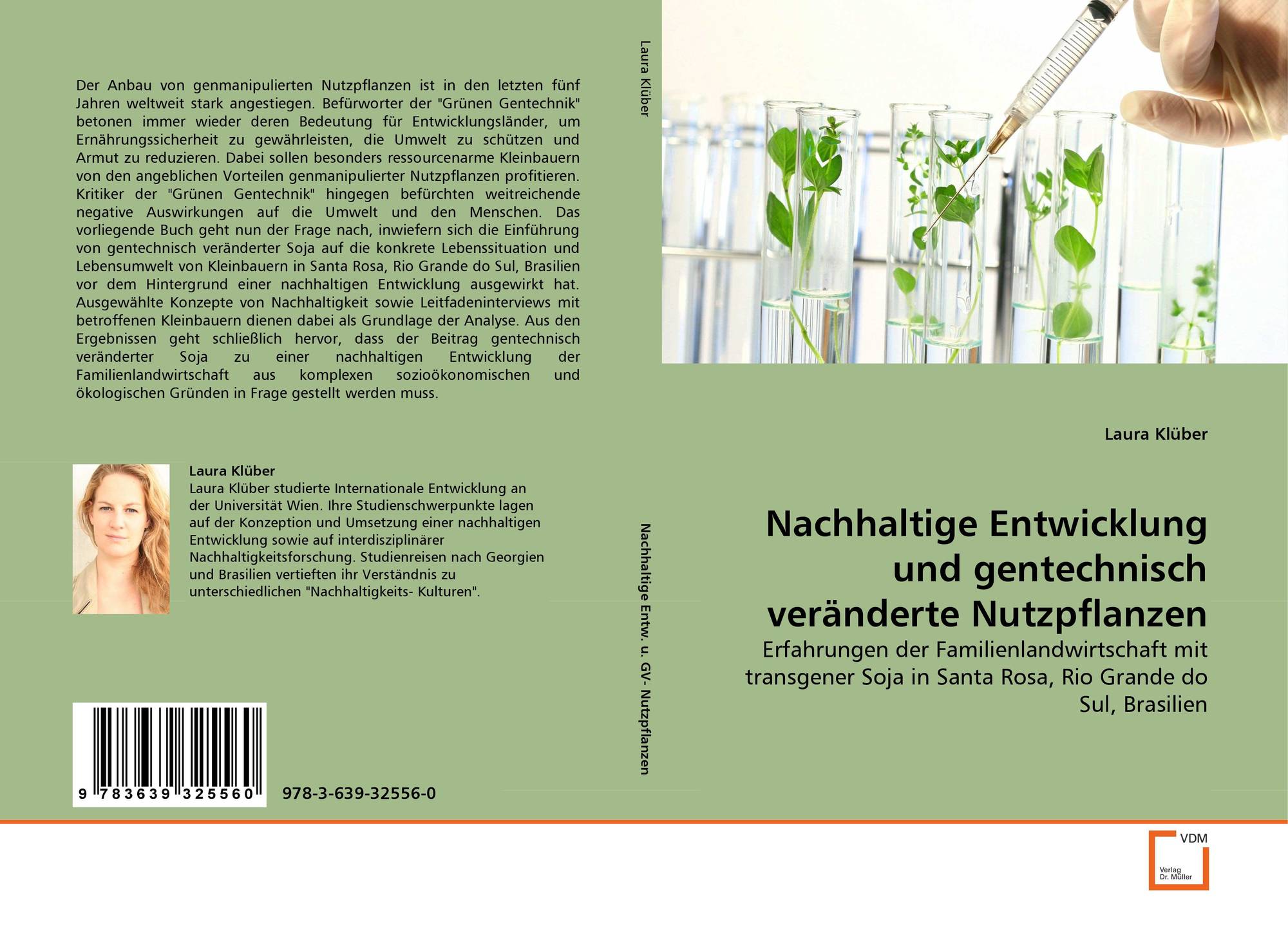 Der Anbau von genmanipulierten Nutzpflanzen ist in den letzten fünf Jahren weltweit stark angestiegen. Befürworter der "Grünen Gentechnik" betonen immer wieder deren Bedeutung für Entwicklungsländer, um Ernährungssicherheit zu gewährleisten, die Umwelt zu schützen und Armut zu reduzieren. Dabei sollen besonders ressourcenarme Kleinbauern von den angeblichen Vorteilen genmanipulierter Nutzpflanzen profitieren. Kritiker der "Grünen Gentechnik" hingegen befürchten weitreichende negative Auswirkungen auf die Umwelt und den Menschen. Das vorliegende Buch geht nun der Frage nach, inwiefern sich die Einführung von gentechnisch veränderter Soja auf die konkrete Lebenssituation und Lebensumwelt von Kleinbauern in Santa Rosa, Rio Grande do Sul, Brasilien vor dem Hintergrund einer nachhaltigen Entwicklung ausgewirkt hat. Ausgewählte Konzepte von Nachhaltigkeit sowie Leitfadeninterviews mit betroffenen Kleinbauern dienen dabei als Grundlage der Analyse. Aus den Ergebnissen geht schließlich hervor, dass der Beitrag gentechnisch veränderter Soja zu einer nachhaltigen Entwicklung der Familienlandwirtschaft aus komplexen sozioökonomischen und ökologischen Gründen in Frage gestellt werden muss.

Laura Klüber

Laura Klüber studierte Internationale Entwicklung an der Universität Wien. Ihre Studienschwerpunkte lagen auf der Konzeption und Umsetzung einer nachhaltigen Entwicklung sowie auf interdisziplinärer Nachhaltigkeitsforschung. Studienreisen nach Georgien und Brasilien vertieften ihr Verständnis zu unterschiedlichen "Nachhaltigkeits- Kulturen".

9 783639 325560

978-3-639-32556-0

Laura Klüber

Nachhaltige Entw. u. GV- Nutzpflanzen

Laura Klüber

Nachhaltige Entwicklung und gentechnisch veränderte Nutzpflanzen

Erfahrungen der Familienlandwirtschaft mit transgener Soja in Santa Rosa, Rio Grande do Sul, Brasilien

VDM
Verlag
Dr. Müller